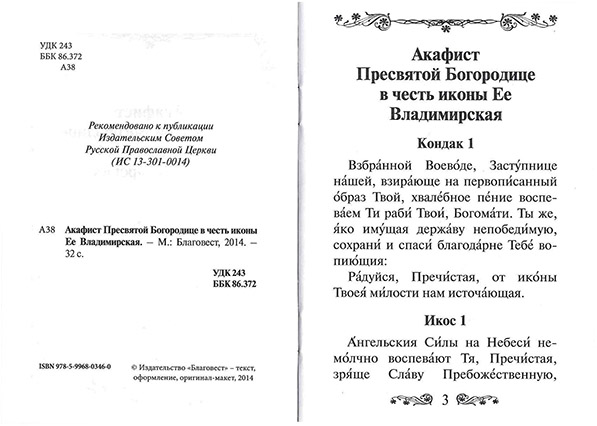 УДК 243
ББК 86.372
А38

Рекомендовано к публикации
Издательским Советом
Русской Православной Церкви
(ИС 13-301-0014)

А38 Акафист Пресвятой Богородице в честь иконы Ее Владимирская. – М.: Благовест, 2014. – 32 с.

УДК 243
ББК 86.372

ISBN 978-5-9968-0346-0

© Издательство «Благовест» – текст, оформление, оригинал-макет, 2014

Акафист
Пресвятой Богородице
в честь иконы Ее
Владимирская

Кондак 1

Взбра́нной Воево́де, Засту́пнице на́шей, взира́юще на первопи́санный о́браз Твой, хвале́бное пе́ние воспева́ем Ти раби́ Твои́, Богома́ти. Ты же, я́ко иму́щая держа́ву непобеди́мую, сохрани́ и спаси́ благода́рне Тебе́ вопию́щия:
Ра́дуйся, Пречи́стая, от ико́ны Твоея́ ми́лости нам источа́ющая.

Икос 1

А́нгельския Си́лы на Небеси́ немо́лчно воспева́ют Тя, Пречи́стая, зря́ще Сла́ву Пребоже́ственную,

3